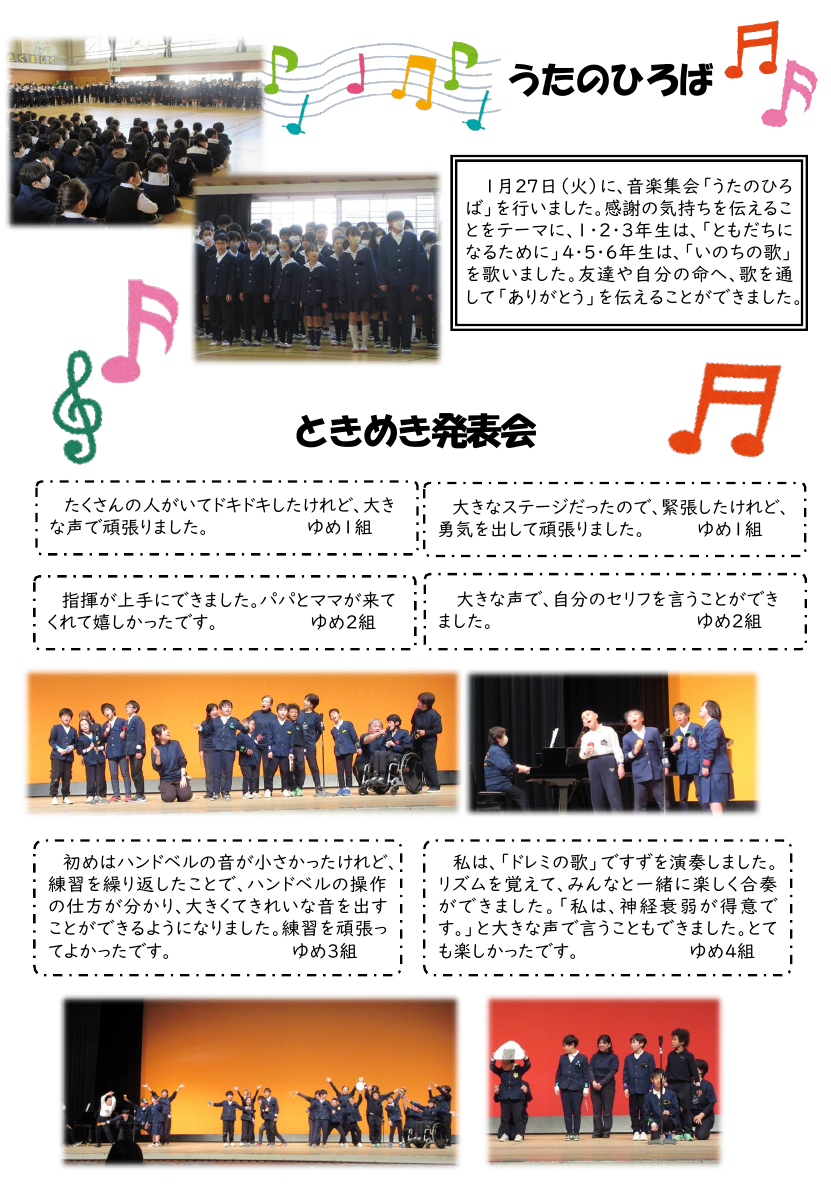 うたのひろば

1月27日（火）に、音楽集会「うたのひろば」を行いました。感謝の気持ちを伝えることをテーマに、1・2・3年生は、「ともだちになるために」4・5・6年生は、「いのちの歌」を歌いました。友達や自分の命へ、歌を通して「ありがとう」を伝えることができました。

ときめき発表会

たくさんの人がいてドキドキしたけれど、大きな声で頑張りました。　ゆめ1組

大きなステージだったので、緊張したけれど、勇気を出して頑張りました。　ゆめ1組

指揮が上手にできました。パパとママが来てくれて嬉しかったです。　ゆめ2組

大きな声で、自分のセリフを言うことができました。　ゆめ2組

初めはハンドベルの音が小さかったけれど、練習を繰り返したことで、ハンドベルの操作の仕方が分かり、大きくてきれいな音を出すことができるようになりました。練習を頑張ってよかったです。　ゆめ3組

私は、「ドレミの歌」ですずを演奏しました。リズムを覚えて、みんなと一緒に楽しく合奏ができました。「私は、神経衰弱が得意です。」と大きな声で言うこともできました。とても楽しかったです。　ゆめ4組